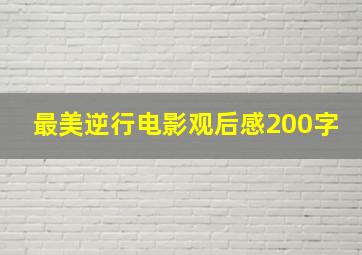 最美逆行电影观后感200字